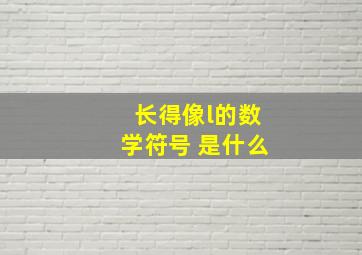 长得像l的数学符号 是什么